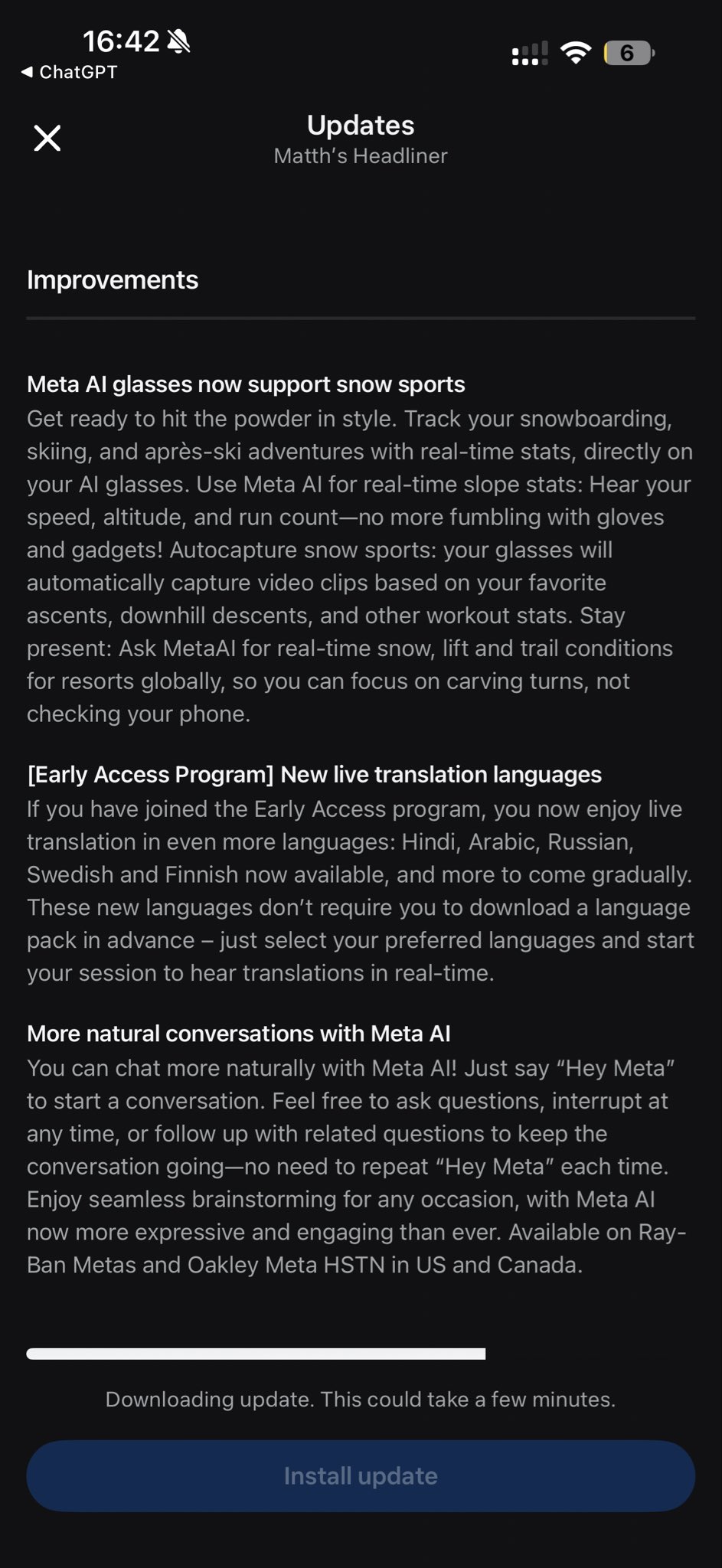 16:42
◀ ChatGPT
6

Updates
Matth's Headliner

Improvements

Meta AI glasses now support snow sports
Get ready to hit the powder in style. Track your snowboarding, skiing, and après-ski adventures with real-time stats, directly on your AI glasses. Use Meta AI for real-time slope stats: Hear your speed, altitude, and run count—no more fumbling with gloves and gadgets! Autocapture snow sports: your glasses will automatically capture video clips based on your favorite ascents, downhill descents, and other workout stats. Stay present: Ask MetaAI for real-time snow, lift and trail conditions for resorts globally, so you can focus on carving turns, not checking your phone.

[Early Access Program] New live translation languages
If you have joined the Early Access program, you now enjoy live translation in even more languages: Hindi, Arabic, Russian, Swedish and Finnish now available, and more to come gradually. These new languages don't require you to download a language pack in advance – just select your preferred languages and start your session to hear translations in real-time.

More natural conversations with Meta AI
You can chat more naturally with Meta AI! Just say "Hey Meta" to start a conversation. Feel free to ask questions, interrupt at any time, or follow up with related questions to keep the conversation going—no need to repeat "Hey Meta" each time. Enjoy seamless brainstorming for any occasion, with Meta AI now more expressive and engaging than ever. Available on Ray-Ban Metas and Oakley Meta HSTN in US and Canada.

Downloading update. This could take a few minutes.

Install update